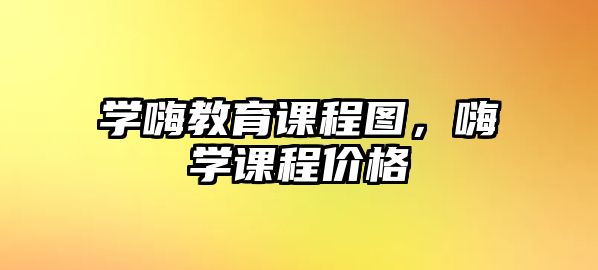 学嗨教育课程图，嗨学课程价格